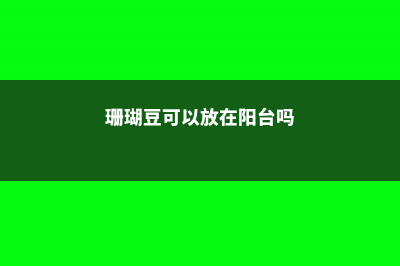 珊瑚豆可以放在阳台吗